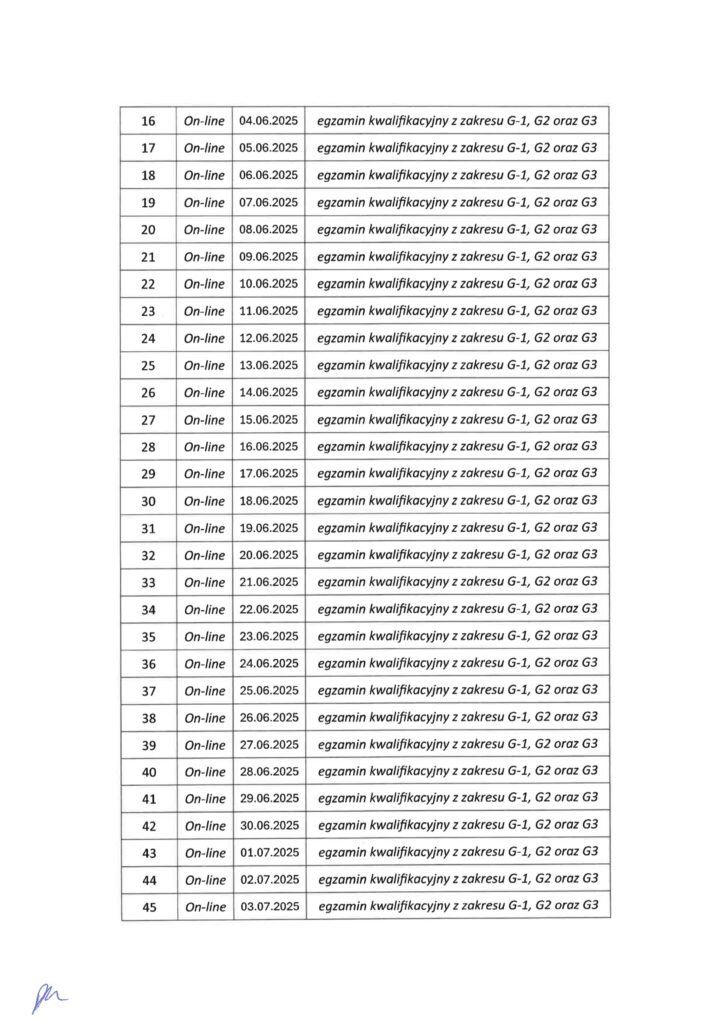 | 16 | On-line | 04.06.2025 | egzamin kwalifikacyjny z zakresu G-1, G2 oraz G3 |
|---|---|---|---|
| 17 | On-line | 05.06.2025 | egzamin kwalifikacyjny z zakresu G-1, G2 oraz G3 |
| 18 | On-line | 06.06.2025 | egzamin kwalifikacyjny z zakresu G-1, G2 oraz G3 |
| 19 | On-line | 07.06.2025 | egzamin kwalifikacyjny z zakresu G-1, G2 oraz G3 |
| 20 | On-line | 08.06.2025 | egzamin kwalifikacyjny z zakresu G-1, G2 oraz G3 |
| 21 | On-line | 09.06.2025 | egzamin kwalifikacyjny z zakresu G-1, G2 oraz G3 |
| 22 | On-line | 10.06.2025 | egzamin kwalifikacyjny z zakresu G-1, G2 oraz G3 |
| 23 | On-line | 11.06.2025 | egzamin kwalifikacyjny z zakresu G-1, G2 oraz G3 |
| 24 | On-line | 12.06.2025 | egzamin kwalifikacyjny z zakresu G-1, G2 oraz G3 |
| 25 | On-line | 13.06.2025 | egzamin kwalifikacyjny z zakresu G-1, G2 oraz G3 |
| 26 | On-line | 14.06.2025 | egzamin kwalifikacyjny z zakresu G-1, G2 oraz G3 |
| 27 | On-line | 15.06.2025 | egzamin kwalifikacyjny z zakresu G-1, G2 oraz G3 |
| 28 | On-line | 16.06.2025 | egzamin kwalifikacyjny z zakresu G-1, G2 oraz G3 |
| 29 | On-line | 17.06.2025 | egzamin kwalifikacyjny z zakresu G-1, G2 oraz G3 |
| 30 | On-line | 18.06.2025 | egzamin kwalifikacyjny z zakresu G-1, G2 oraz G3 |
| 31 | On-line | 19.06.2025 | egzamin kwalifikacyjny z zakresu G-1, G2 oraz G3 |
| 32 | On-line | 20.06.2025 | egzamin kwalifikacyjny z zakresu G-1, G2 oraz G3 |
| 33 | On-line | 21.06.2025 | egzamin kwalifikacyjny z zakresu G-1, G2 oraz G3 |
| 34 | On-line | 22.06.2025 | egzamin kwalifikacyjny z zakresu G-1, G2 oraz G3 |
| 35 | On-line | 23.06.2025 | egzamin kwalifikacyjny z zakresu G-1, G2 oraz G3 |
| 36 | On-line | 24.06.2025 | egzamin kwalifikacyjny z zakresu G-1, G2 oraz G3 |
| 37 | On-line | 25.06.2025 | egzamin kwalifikacyjny z zakresu G-1, G2 oraz G3 |
| 38 | On-line | 26.06.2025 | egzamin kwalifikacyjny z zakresu G-1, G2 oraz G3 |
| 39 | On-line | 27.06.2025 | egzamin kwalifikacyjny z zakresu G-1, G2 oraz G3 |
| 40 | On-line | 28.06.2025 | egzamin kwalifikacyjny z zakresu G-1, G2 oraz G3 |
| 41 | On-line | 29.06.2025 | egzamin kwalifikacyjny z zakresu G-1, G2 oraz G3 |
| 42 | On-line | 30.06.2025 | egzamin kwalifikacyjny z zakresu G-1, G2 oraz G3 |
| 43 | On-line | 01.07.2025 | egzamin kwalifikacyjny z zakresu G-1, G2 oraz G3 |
| 44 | On-line | 02.07.2025 | egzamin kwalifikacyjny z zakresu G-1, G2 oraz G3 |
| 45 | On-line | 03.07.2025 | egzamin kwalifikacyjny z zakresu G-1, G2 oraz G3 |